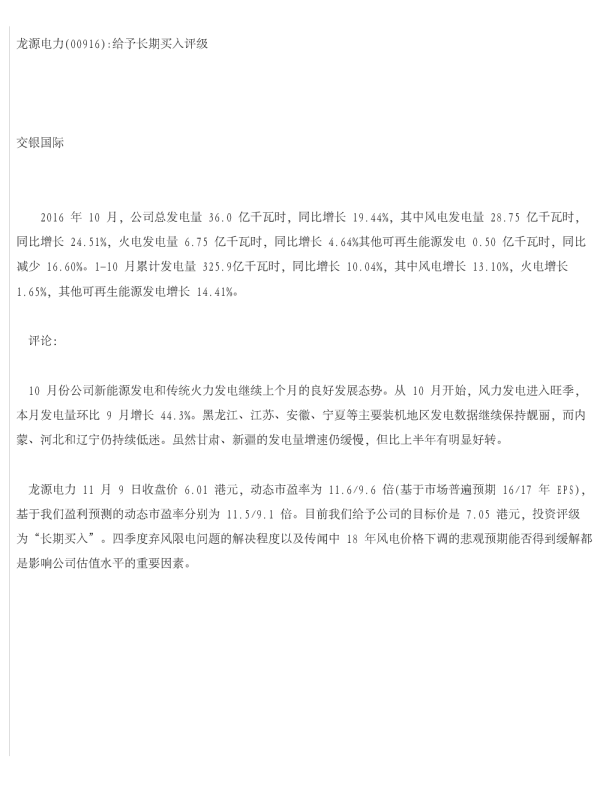 龙源电力(00916):给予长期买入评级

交银国际

2016 年 10 月，公司总发电量 36.0 亿千瓦时，同比增长 19.44%，其中风电发电量 28.75 亿千瓦时，同比增长 24.51%，火电发电量 6.75 亿千瓦时，同比增长 4.64%其他可再生能源发电 0.50 亿千瓦时，同比减少 16.60%。1-10 月累计发电量 325.9亿千瓦时，同比增长 10.04%，其中风电增长 13.10%，火电增长 1.65%，其他可再生能源发电增长 14.41%。

评论:

10 月份公司新能源发电和传统火力发电继续上个月的良好发展态势。从 10 月开始，风力发电进入旺季，本月发电量环比 9 月增长 44.3%。黑龙江、江苏、安徽、宁夏等主要装机地区发电数据继续保持靓丽，而内蒙、河北和辽宁仍持续低迷。虽然甘肃、新疆的发电量增速仍缓慢，但比上半年有明显好转。

龙源电力 11 月 9 日收盘价 6.01 港元，动态市盈率为 11.6/9.6 倍(基于市场普遍预期 16/17 年 EPS)，基于我们盈利预测的动态市盈率分别为 11.5/9.1 倍。目前我们给予公司的目标价是 7.05 港元，投资评级为“长期买入”。四季度弃风限电问题的解决程度以及传闻中 18 年风电价格下调的悲观预期能否得到缓解都是影响公司估值水平的重要因素。